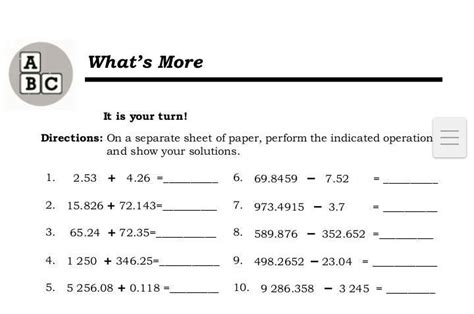 A
B C

What's More

It is your turn!

Directions: On a separate sheet of paper, perform the indicated operation and show your solutions.

1. 2.53 + 4.26 =________
2. 15.826 + 72.143=________
3. 65.24 + 72.35=________
4. 1 250 + 346.25=________
5. 5 256.08 + 0.118 =________

6. 69.8459 − 7.52 = ________
7. 973.4915 − 3.7 = ________
8. 589.876 − 352.652 =________
9. 498.2652 − 23.04 = ________
10. 9 286.358 − 3 245 = ________